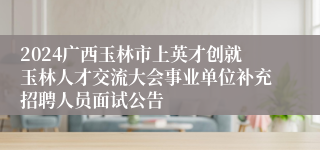 2024广西玉林市上英才创就玉林人才交流大会事业单位补充招聘人员面试公告